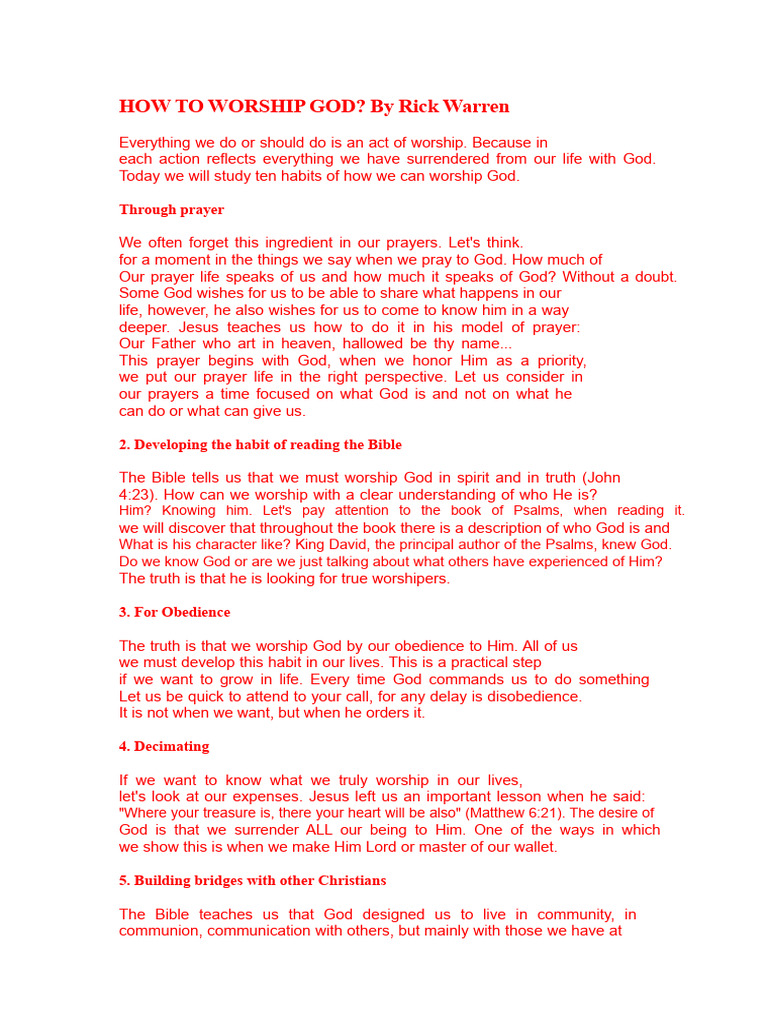 HOW TO WORSHIP GOD? By Rick Warren

Everything we do or should do is an act of worship. Because in each action reflects everything we have surrendered from our life with God. Today we will study ten habits of how we can worship God.

Through prayer

We often forget this ingredient in our prayers. Let's think. for a moment in the things we say when we pray to God. How much of Our prayer life speaks of us and how much it speaks of God? Without a doubt. Some God wishes for us to be able to share what happens in our life, however, he also wishes for us to come to know him in a way deeper. Jesus teaches us how to do it in his model of prayer: Our Father who art in heaven, hallowed be thy name... This prayer begins with God, when we honor Him as a priority, we put our prayer life in the right perspective. Let us consider in our prayers a time focused on what God is and not on what he can do or what can give us.

2. Developing the habit of reading the Bible

The Bible tells us that we must worship God in spirit and in truth (John 4:23). How can we worship with a clear understanding of who He is? Him? Knowing him. Let's pay attention to the book of Psalms, when reading it. we will discover that throughout the book there is a description of who God is and What is his character like? King David, the principal author of the Psalms, knew God. Do we know God or are we just talking about what others have experienced of Him? The truth is that he is looking for true worshipers.

3. For Obedience

The truth is that we worship God by our obedience to Him. All of us we must develop this habit in our lives. This is a practical step if we want to grow in life. Every time God commands us to do something Let us be quick to attend to your call, for any delay is disobedience. It is not when we want, but when he orders it.

4. Decimating

If we want to know what we truly worship in our lives, let's look at our expenses. Jesus left us an important lesson when he said: "Where your treasure is, there your heart will be also" (Matthew 6:21). The desire of God is that we surrender ALL our being to Him. One of the ways in which we show this is when we make Him Lord or master of our wallet.

5. Building bridges with other Christians

The Bible teaches us that God designed us to live in community, in communion, communication with others, but mainly with those we have at